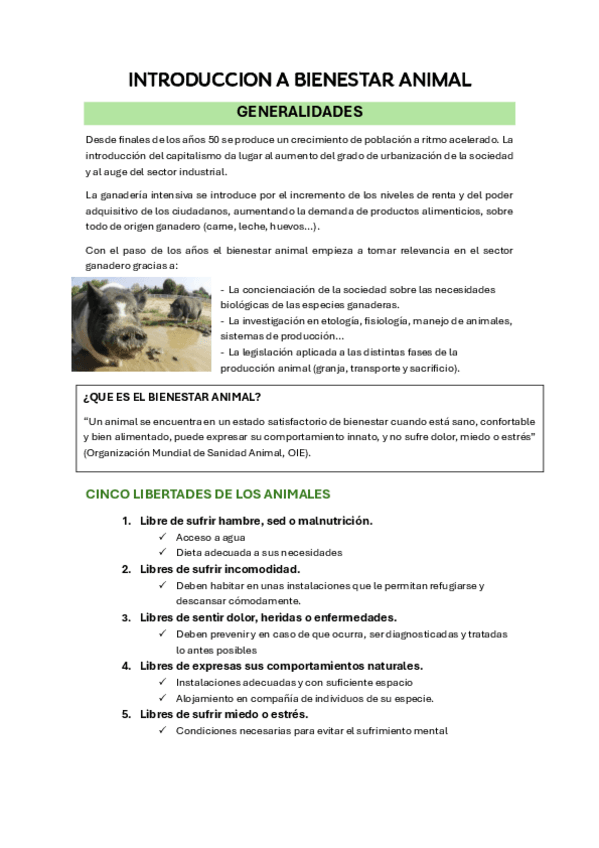 INTRODUCCION A BIENESTAR ANIMAL

GENERALIDADES

Desde finales de los años 50 se produce un crecimiento de población a ritmo acelerado. La introducción del capitalismo da lugar al aumento del grado de urbanización de la sociedad y al auge del sector industrial.

La ganadería intensiva se introduce por el incremento de los niveles de renta y del poder adquisitivo de los ciudadanos, aumentando la demanda de productos alimenticios, sobre todo de origen ganadero (carne, leche, huevos…).

Con el paso de los años el bienestar animal empieza a tomar relevancia en el sector ganadero gracias a:

- La concienciación de la sociedad sobre las necesidades biológicas de las especies ganaderas.
- La investigación en etología, fisiología, manejo de animales, sistemas de producción…
- La legislación aplicada a las distintas fases de la producción animal (granja, transporte y sacrificio).

¿QUE ES EL BIENESTAR ANIMAL?

"Un animal se encuentra en un estado satisfactorio de bienestar cuando está sano, confortable y bien alimentado, puede expresar su comportamiento innato, y no sufre dolor, miedo o estrés" (Organización Mundial de Sanidad Animal, OIE).

CINCO LIBERTADES DE LOS ANIMALES

1. Libre de sufrir hambre, sed o malnutrición.
✓ Acceso a agua
✓ Dieta adecuada a sus necesidades
2. Libres de sufrir incomodidad.
✓ Deben habitar en unas instalaciones que le permitan refugiarse y descansar cómodamente.
3. Libres de sentir dolor, heridas o enfermedades.
✓ Deben prevenir y en caso de que ocurra, ser diagnosticadas y tratadas lo antes posibles
4. Libres de expresas sus comportamientos naturales.
✓ Instalaciones adecuadas y con suficiente espacio
✓ Alojamiento en compañía de individuos de su especie.
5. Libres de sufrir miedo o estrés.
✓ Condiciones necesarias para evitar el sufrimiento mental